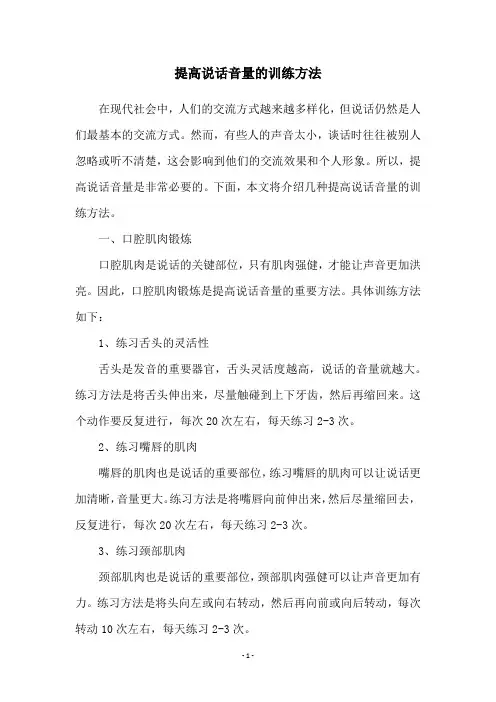 提高说话音量的训练方法

在现代社会中，人们的交流方式越来越多样化，但说话仍然是人们最基本的交流方式。然而，有些人的声音太小，谈话时往往被别人忽略或听不清楚，这会影响到他们的交流效果和个人形象。所以，提高说话音量是非常必要的。下面，本文将介绍几种提高说话音量的训练方法。

一、口腔肌肉锻炼

口腔肌肉是说话的关键部位，只有肌肉强健，才能让声音更加洪亮。因此，口腔肌肉锻炼是提高说话音量的重要方法。具体训练方法如下：

1、练习舌头的灵活性

舌头是发音的重要器官，舌头灵活度越高，说话的音量就越大。练习方法是将舌头伸出来，尽量触碰到上下牙齿，然后再缩回来。这个动作要反复进行，每次 20 次左右，每天练习 2-3 次。

2、练习嘴唇的肌肉

嘴唇的肌肉也是说话的重要部位，练习嘴唇的肌肉可以让说话更加清晰，音量更大。练习方法是将嘴唇向前伸出来，然后尽量缩回去，反复进行，每次 20 次左右，每天练习 2-3 次。

3、练习颈部肌肉

颈部肌肉也是说话的重要部位，颈部肌肉强健可以让声音更加有力。练习方法是将头向左或向右转动，然后再向前或向后转动，每次转动 10 次左右，每天练习 2-3 次。

- 1 -